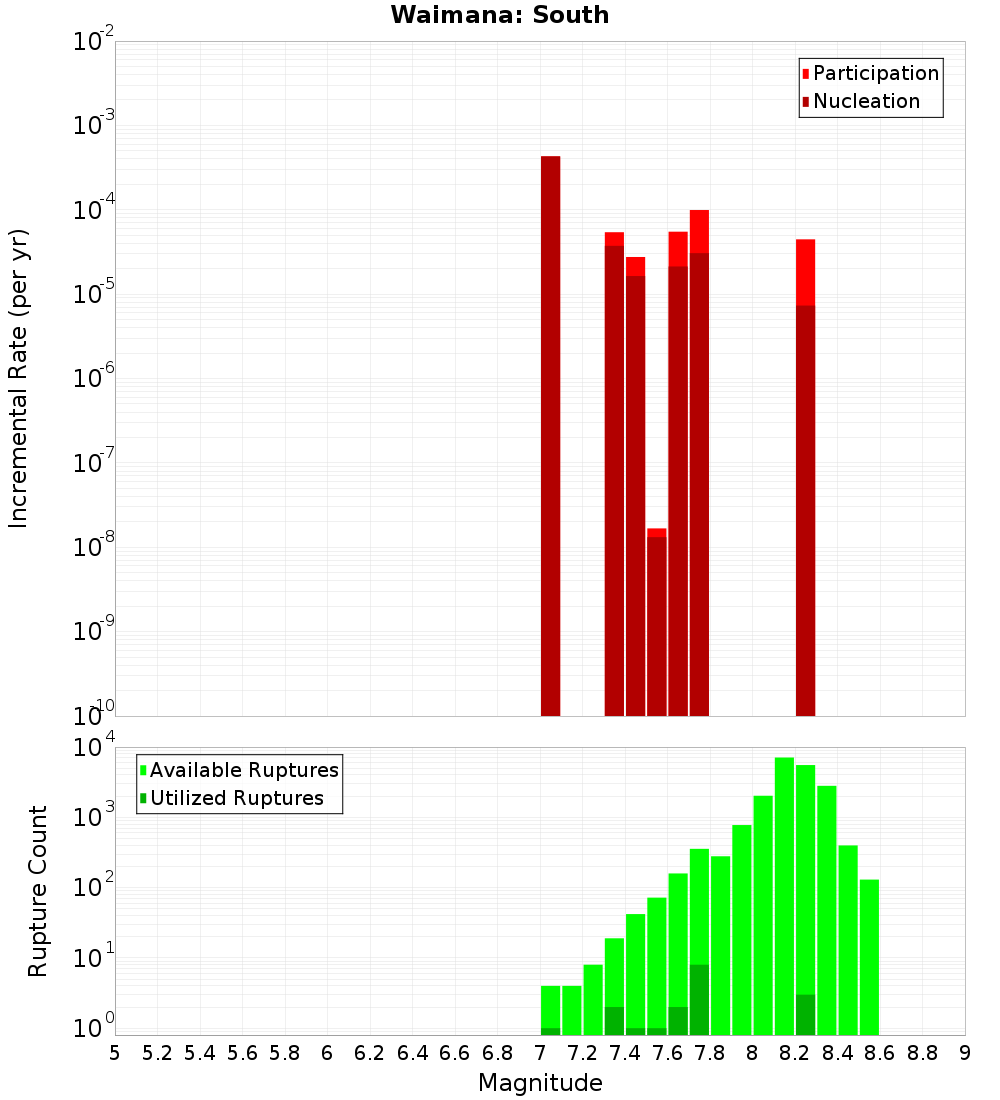 Waimana: South

Participation
Nucleation

Incremental Rate (per yr)

$10^{-2}$
$10^{-3}$
$10^{-4}$
$10^{-5}$
$10^{-6}$
$10^{-7}$
$10^{-8}$
$10^{-9}$
$10^{-10}$

Available Ruptures
Utilized Ruptures

Rupture Count

$10^{4}$
$10^{3}$
$10^{2}$
$10^{1}$
$10^{0}$

5 5.2 5.4 5.6 5.8 6 6.2 6.4 6.6 6.8 7 7.2 7.4 7.6 7.8 8 8.2 8.4 8.6 8.8 9

Magnitude